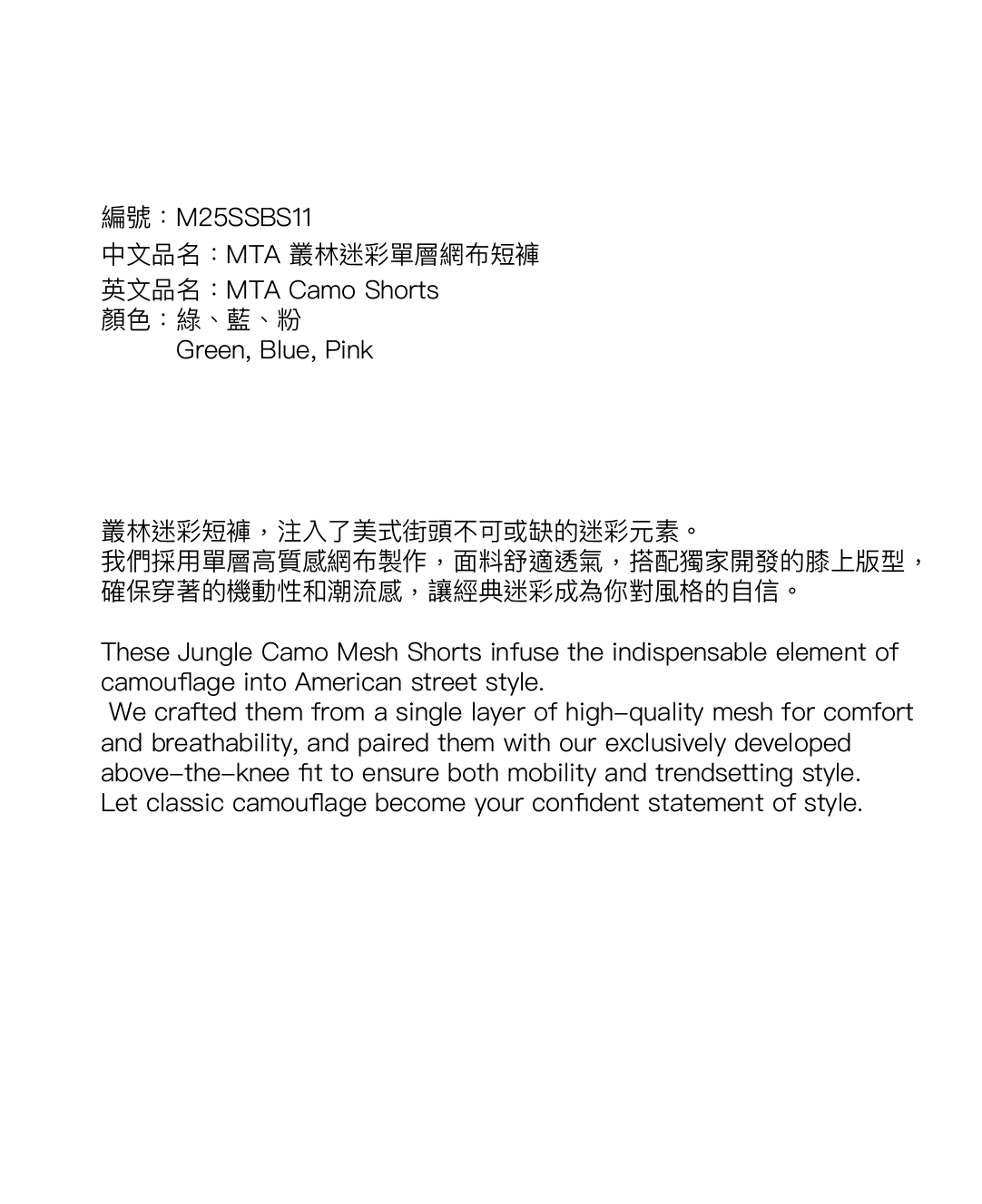 編號：M25SSBS11
中文品名：MTA 叢林迷彩單層網布短褲
英文品名：MTA Camo Shorts
顏色：綠、藍、粉
Green, Blue, Pink

叢林迷彩短褲，注入了美式街頭不可或缺的迷彩元素。
我們採用單層高質感網布製作，面料舒適透氣，搭配獨家開發的膝上版型，確保穿著的機動性和潮流感，讓經典迷彩成為你對風格的自信。

These Jungle Camo Mesh Shorts infuse the indispensable element of camouflage into American street style.
We crafted them from a single layer of high-quality mesh for comfort and breathability, and paired them with our exclusively developed above-the-knee fit to ensure both mobility and trendsetting style. Let classic camouflage become your confident statement of style.